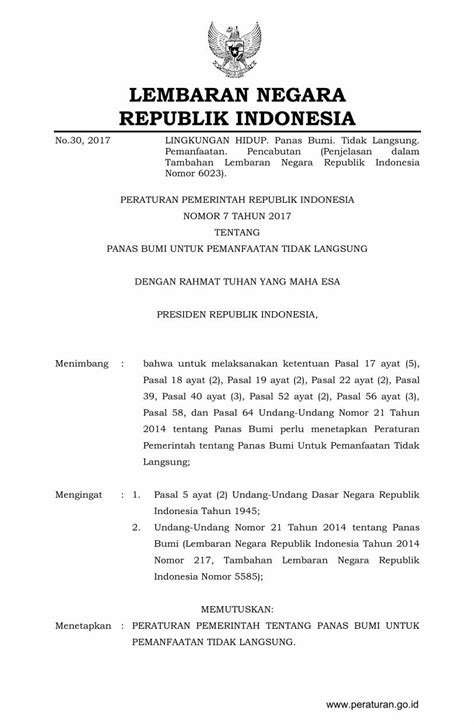 LEMBARAN NEGARA
REPUBLIK INDONESIA

No.30, 2017

LINGKUNGAN HIDUP. Panas Bumi. Tidak Langsung. Pemanfaatan. Pencabutan (Penjelasan dalam Tambahan Lembaran Negara Republik Indonesia Nomor 6023).

PERATURAN PEMERINTAH REPUBLIK INDONESIA
NOMOR 7 TAHUN 2017
TENTANG
PANAS BUMI UNTUK PEMANFAATAN TIDAK LANGSUNG

DENGAN RAHMAT TUHAN YANG MAHA ESA

PRESIDEN REPUBLIK INDONESIA,

Menimbang : bahwa untuk melaksanakan ketentuan Pasal 17 ayat (5), Pasal 18 ayat (2), Pasal 19 ayat (2), Pasal 22 ayat (2), Pasal 39, Pasal 40 ayat (3), Pasal 52 ayat (2), Pasal 56 ayat (3), Pasal 58, dan Pasal 64 Undang-Undang Nomor 21 Tahun 2014 tentang Panas Bumi perlu menetapkan Peraturan Pemerintah tentang Panas Bumi Untuk Pemanfaatan Tidak Langsung;

Mengingat : 1. Pasal 5 ayat (2) Undang-Undang Dasar Negara Republik Indonesia Tahun 1945;
2. Undang-Undang Nomor 21 Tahun 2014 tentang Panas Bumi (Lembaran Negara Republik Indonesia Tahun 2014 Nomor 217, Tambahan Lembaran Negara Republik Indonesia Nomor 5585);

MEMUTUSKAN:
Menetapkan : PERATURAN PEMERINTAH TENTANG PANAS BUMI UNTUK PEMANFAATAN TIDAK LANGSUNG.

www.peraturan.go.id